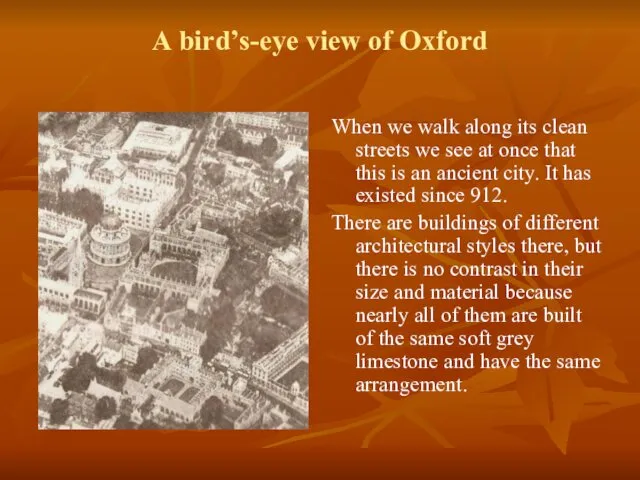 A bird's-eye view of Oxford

When we walk along its clean streets we see at once that this is an ancient city. It has existed since 912.

There are buildings of different architectural styles there, but there is no contrast in their size and material because nearly all of them are built of the same soft grey limestone and have the same arrangement.